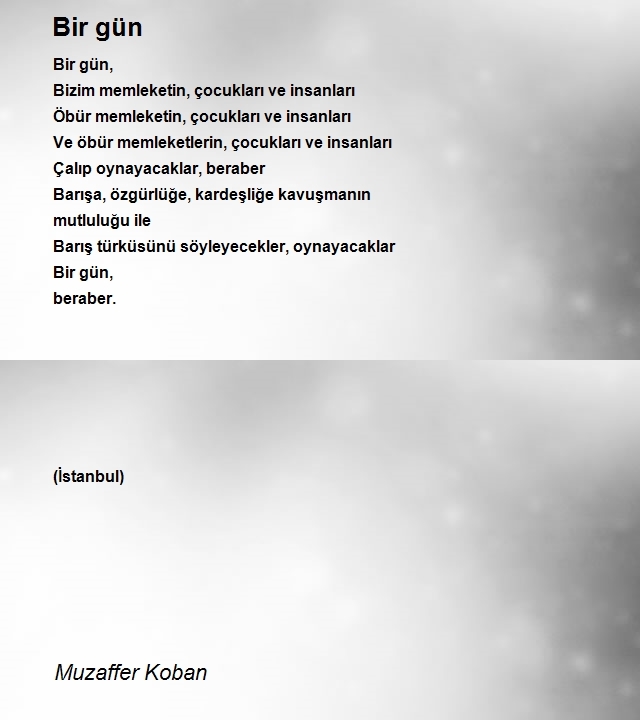 Bir gün

Bir gün,
Bizim memleketin, çocukları ve insanları
Öbür memleketin, çocukları ve insanları
Ve öbür memleketlerin, çocukları ve insanları
Çalıp oynayacaklar, beraber
Barışa, özgürlüğe, kardeşliğe kavuşmanın
mutluluğu ile
Barış türküsünü söyleyecekler, oynayacaklar
Bir gün,
beraber.

(İstanbul)

Muzaffer Koban